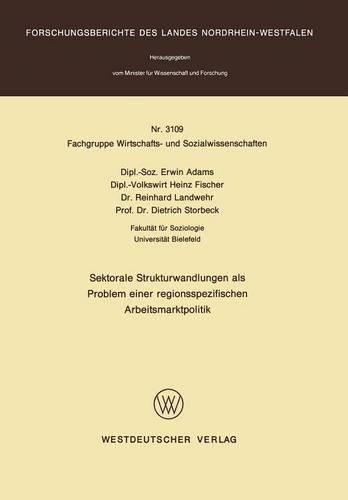 FORSCHUNGSBERICHTE DES LANDES NORDRHEIN-WESTFALEN

Herausgegeben

vom Minister für Wissenschaft und Forschung

Nr. 3109
Fachgruppe Wirtschafts- und Sozialwissenschaften

Dipl.-Soz. Erwin Adams
Dipl.-Volkswirt Heinz Fischer
Dr. Reinhard Landwehr
Prof. Dr. Dietrich Storbeck

Fakultät für Soziologie
Universität Bielefeld

Sektorale Strukturwandlungen als Problem einer regionsspezifischen Arbeitsmarktpolitik

WV

WESTDEUTSCHER VERLAG